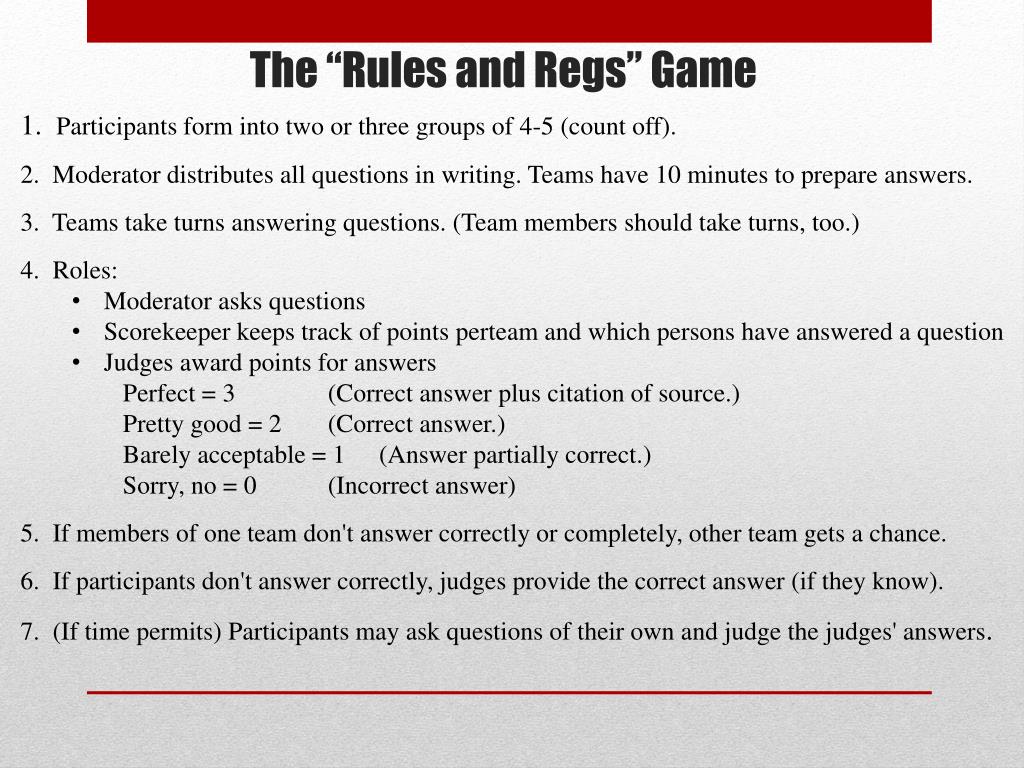 The “Rules and Regs” Game

1. Participants form into two or three groups of 4-5 (count off).

2. Moderator distributes all questions in writing. Teams have 10 minutes to prepare answers.

3. Teams take turns answering questions. (Team members should take turns, too.)

4. Roles:
• Moderator asks questions
• Scorekeeper keeps track of points perteam and which persons have answered a question
• Judges award points for answers
Perfect = 3 (Correct answer plus citation of source.)
Pretty good = 2 (Correct answer.)
Barely acceptable = 1 (Answer partially correct.)
Sorry, no = 0 (Incorrect answer)

5. If members of one team don't answer correctly or completely, other team gets a chance.

6. If participants don't answer correctly, judges provide the correct answer (if they know).

7. (If time permits) Participants may ask questions of their own and judge the judges' answers.